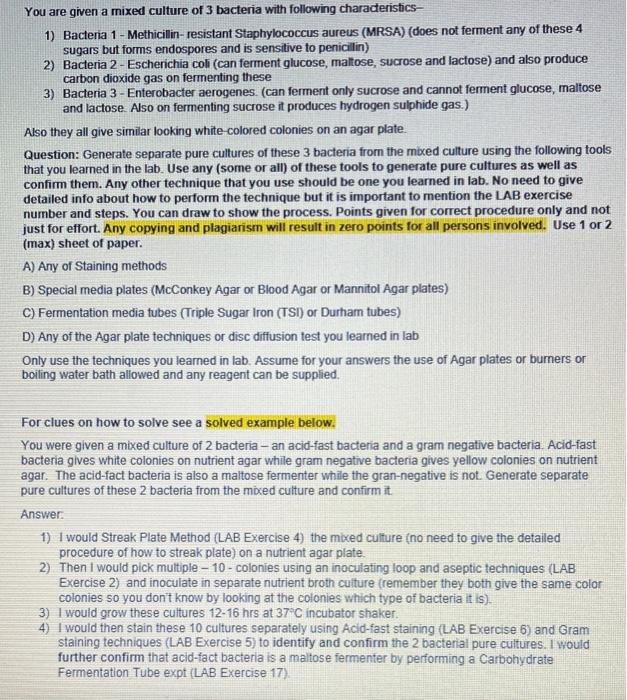 You are given a mixed culture of 3 bacteria with following characteristics–

1) Bacteria 1 - Methicillin- resistant Staphylococcus aureus (MRSA) (does not ferment any of these 4 sugars but forms endospores and is sensitive to penicillin)
2) Bacteria 2 - Escherichia coli (can ferment glucose, maltose, sucrose and lactose) and also produce carbon dioxide gas on fermenting these
3) Bacteria 3 - Enterobacter aerogenes. (can ferment only sucrose and cannot ferment glucose, maltose and lactose. Also on fermenting sucrose it produces hydrogen sulphide gas.)

Also they all give similar looking white-colored colonies on an agar plate.

Question: Generate separate pure cultures of these 3 bacteria from the mixed culture using the following tools that you learned in the lab. Use any (some or all) of these tools to generate pure cultures as well as confirm them. Any other technique that you use should be one you learned in lab. No need to give detailed info about how to perform the technique but it is important to mention the LAB exercise number and steps. You can draw to show the process. Points given for correct procedure only and not just for effort. Any copying and plagiarism will result in zero points for all persons involved. Use 1 or 2 (max) sheet of paper.

A) Any of Staining methods

B) Special media plates (McConkey Agar or Blood Agar or Mannitol Agar plates)

C) Fermentation media tubes (Triple Sugar Iron (TSI) or Durham tubes)

D) Any of the Agar plate techniques or disc diffusion test you learned in lab

Only use the techniques you learned in lab. Assume for your answers the use of Agar plates or burners or boiling water bath allowed and any reagent can be supplied.

For clues on how to solve see a solved example below.

You were given a mixed culture of 2 bacteria – an acid-fast bacteria and a gram negative bacteria. Acid-fast bacteria gives white colonies on nutrient agar while gram negative bacteria gives yellow colonies on nutrient agar. The acid-fact bacteria is also a maltose fermenter while the gran-negative is not. Generate separate pure cultures of these 2 bacteria from the mixed culture and confirm it.

Answer:

1) I would Streak Plate Method (LAB Exercise 4) the mixed culture (no need to give the detailed procedure of how to streak plate) on a nutrient agar plate.
2) Then I would pick multiple – 10 - colonies using an inoculating loop and aseptic techniques (LAB Exercise 2) and inoculate in separate nutrient broth culture (remember they both give the same color colonies so you don't know by looking at the colonies which type of bacteria it is).
3) I would grow these cultures 12-16 hrs at 37°C incubator shaker.
4) I would then stain these 10 cultures separately using Acid-fast staining (LAB Exercise 6) and Gram staining techniques (LAB Exercise 5) to identify and confirm the 2 bacterial pure cultures. I would further confirm that acid-fact bacteria is a maltose fermenter by performing a Carbohydrate Fermentation Tube expt (LAB Exercise 17).